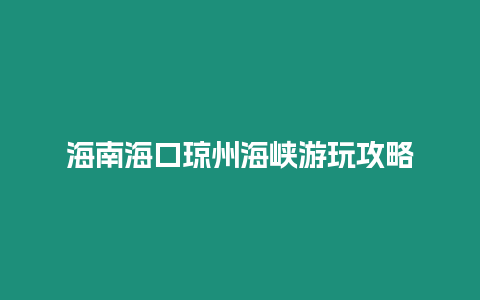 海南海口琼州海峡游玩攻略